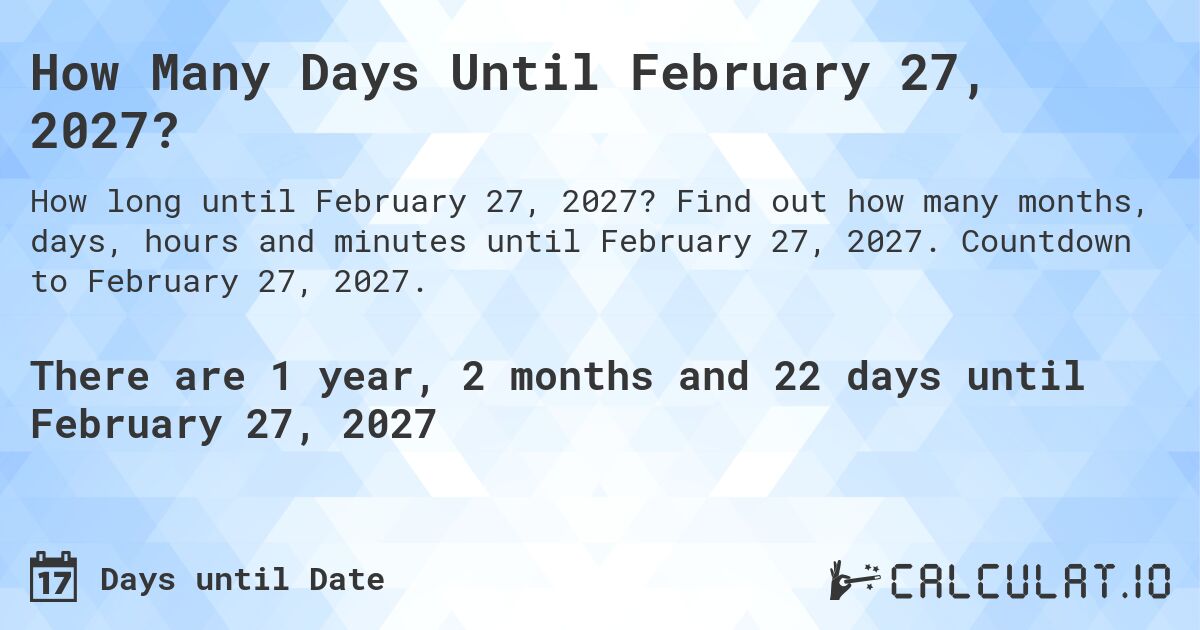 How Many Days Until February 27, 2027?

How long until February 27, 2027? Find out how many months, days, hours and minutes until February 27, 2027. Countdown to February 27, 2027.

There are 1 year, 2 months and 22 days until February 27, 2027

17 Days until Date

CALCULAT.IO